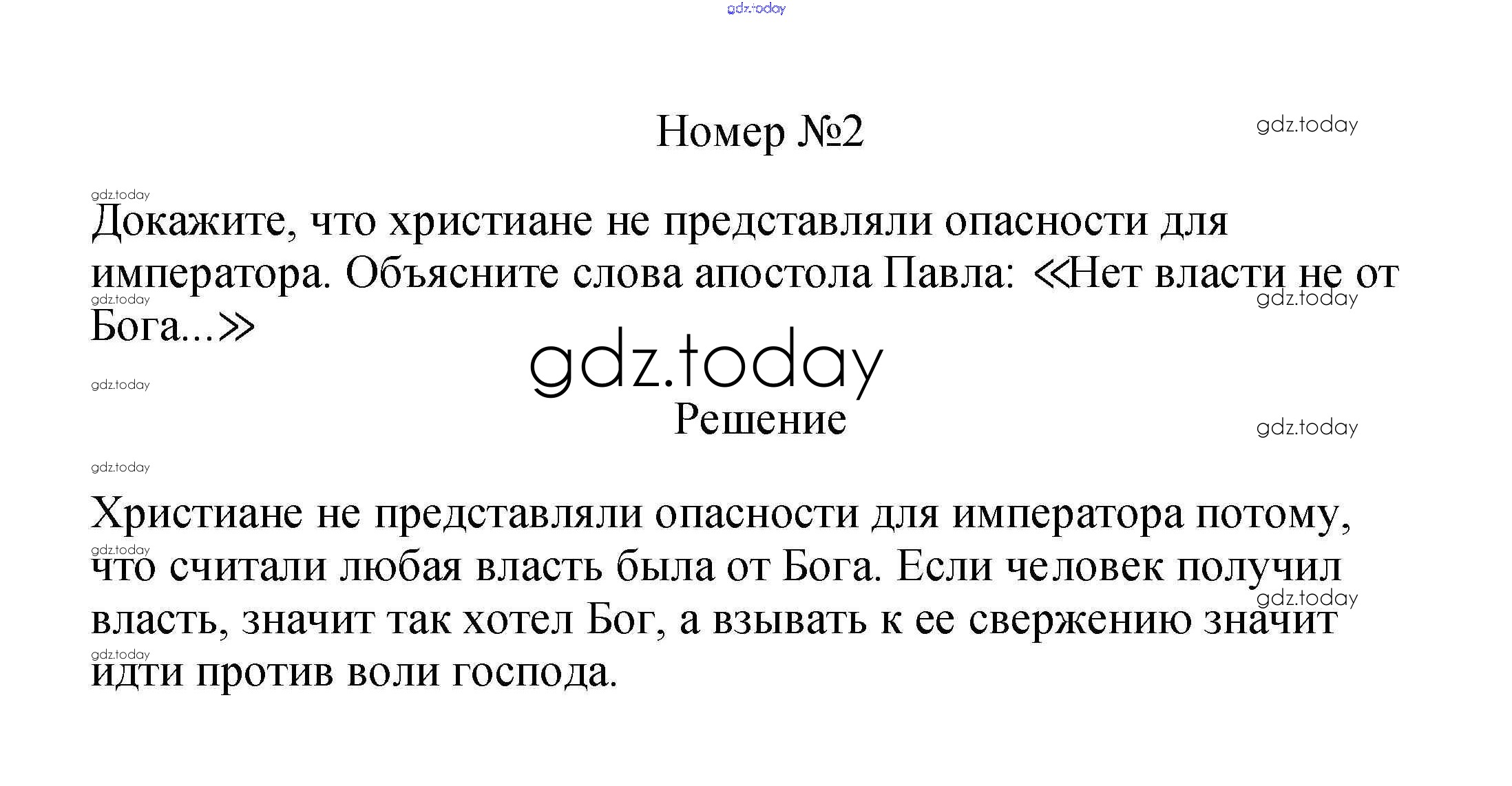 Номер №2

Докажите, что христиане не представляли опасности для императора. Объясните слова апостола Павла: «Нет власти не от Бога...»

Решение

Христиане не представляли опасности для императора потому, что считали любая власть была от Бога. Если человек получил власть, значит так хотел Бог, а взывать к ее свержению значит идти против воли господа.

gdz.today